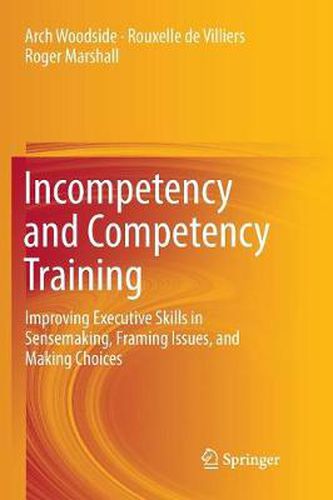 Arch Woodside · Rouxelle de Villiers
Roger Marshall

Incompetency and Competency Training

Improving Executive Skills in Sensemaking, Framing Issues, and Making Choices

Springer